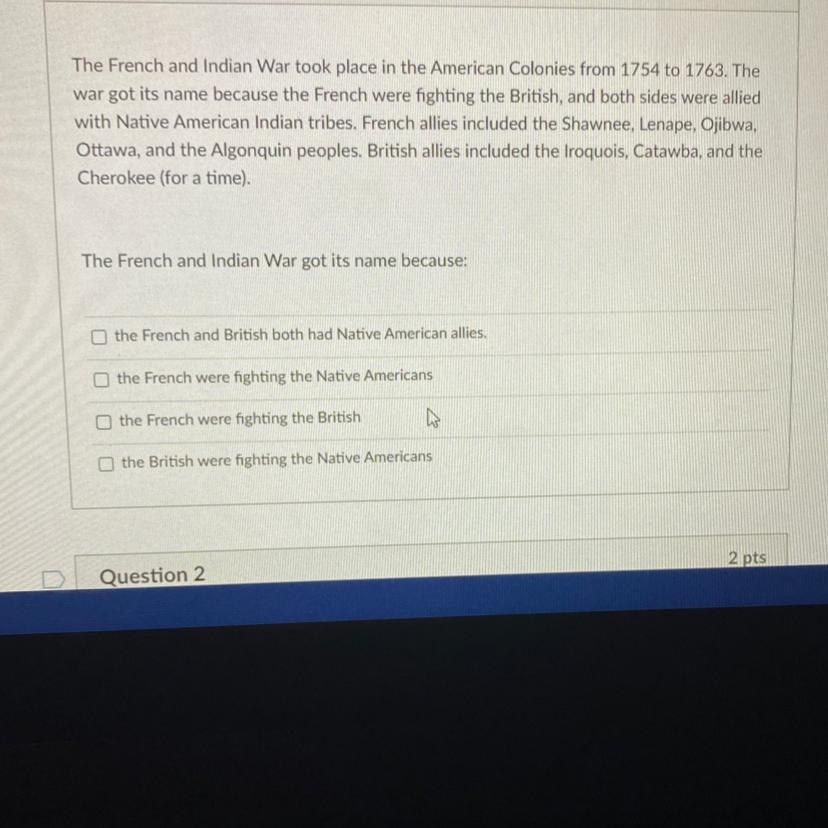 The French and Indian War took place in the American Colonies from 1754 to 1763. The war got its name because the French were fighting the British, and both sides were allied with Native American Indian tribes. French allies included the Shawnee, Lenape, Ojibwa, Ottawa, and the Algonquin peoples. British allies included the Iroquois, Catawba, and the Cherokee (for a time).

The French and Indian War got its name because:

☐ the French and British both had Native American allies.

☐ the French were fighting the Native Americans

☐ the French were fighting the British

☐ the British were fighting the Native Americans

Question 2

2 pts